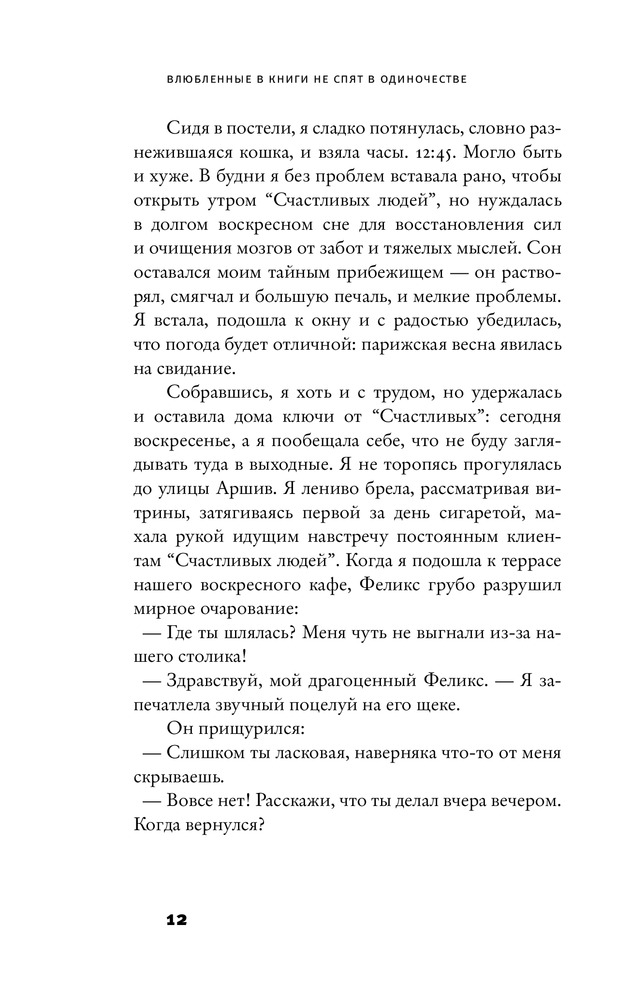 ВЛЮБЛЕННЫЕ В КНИГИ НЕ СПЯТ В ОДИНОЧЕСТВЕ

Сидя в постели, я сладко потянулась, словно разнежившаяся кошка, и взяла часы. 12:45. Могло быть и хуже. В будни я без проблем вставала рано, чтобы открыть утром “Счастливых людей”, но нуждалась в долгом воскресном сне для восстановления сил и очищения мозгов от забот и тяжелых мыслей. Сон оставался моим тайным прибежищем — он растворял, смягчал и большую печаль, и мелкие проблемы. Я встала, подошла к окну и с радостью убедилась, что погода будет отличной: парижская весна явилась на свидание.

Собравшись, я хоть и с трудом, но удержалась и оставила дома ключи от “Счастливых”: сегодня воскресенье, а я пообещала себе, что не буду заглядывать туда в выходные. Я не торопясь прогулялась до улицы Аршив. Я лениво брела, рассматривая витрины, затягиваясь первой за день сигаретой, махала рукой идущим навстречу постоянным клиентам “Счастливых людей”. Когда я подошла к террасе нашего воскресного кафе, Феликс грубо разрушил мирное очарование:

— Где ты шлялась? Меня чуть не выгнали из-за нашего столика!

— Здравствуй, мой драгоценный Феликс. — Я запечатлела звучный поцелуй на его щеке.

Он прищурился:

— Слишком ты ласковая, наверняка что-то от меня скрываешь.

— Вовсе нет! Расскажи, что ты делал вчера вечером. Когда вернулся?

12